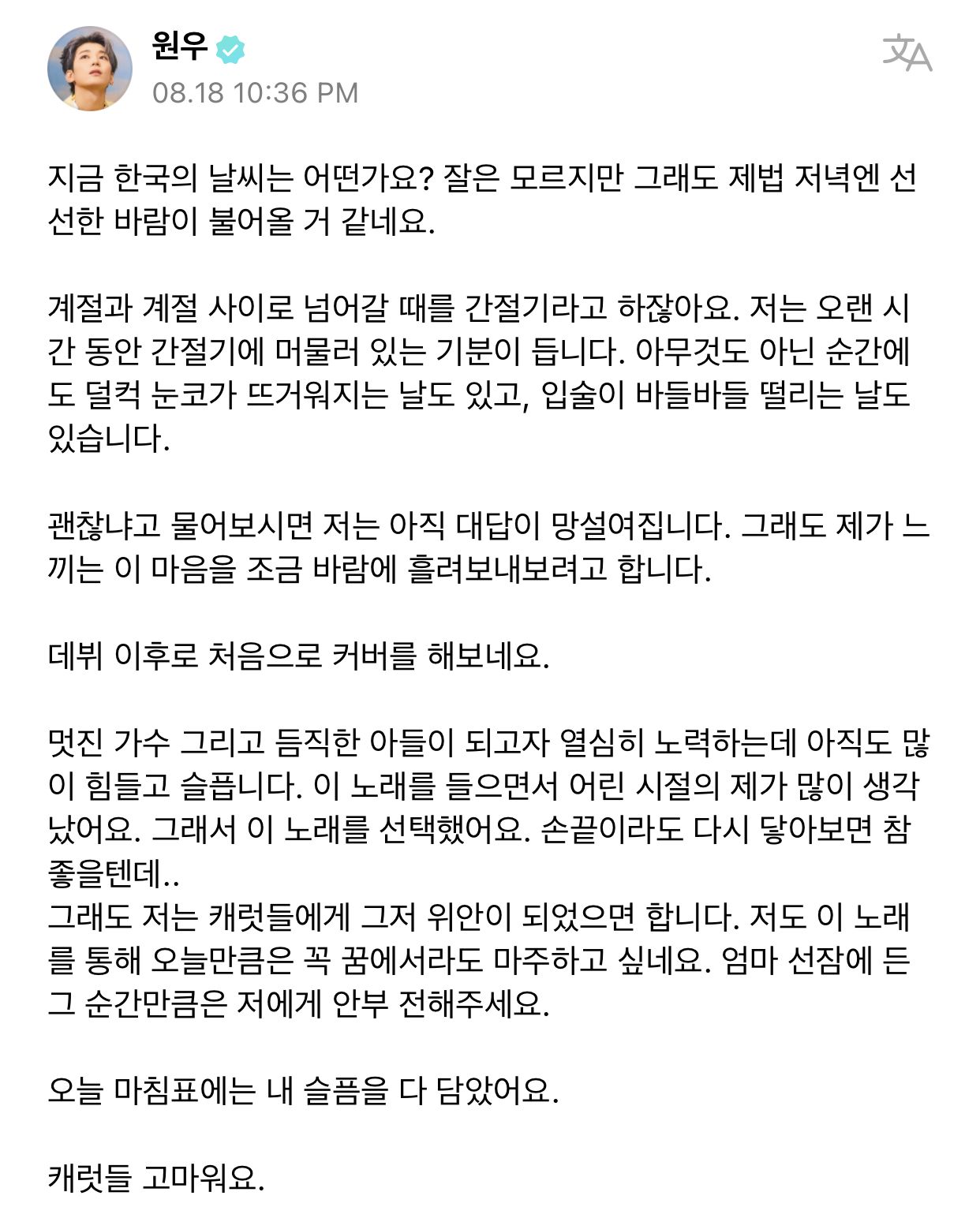 원우
08.18 10:36 PM

지금 한국의 날씨는 어떤가요? 잘은 모르지만 그래도 제법 저녁엔 선선한 바람이 불어올 거 같네요.

계절과 계절 사이로 넘어갈 때를 간절기라고 하잖아요. 저는 오랜 시간 동안 간절기에 머물러 있는 기분이 듭니다. 아무것도 아닌 순간에도 덜컥 눈코가 뜨거워지는 날도 있고, 입술이 바들바들 떨리는 날도 있습니다.

괜찮냐고 물어보시면 저는 아직 대답이 망설여집니다. 그래도 제가 느끼는 이 마음을 조금 바람에 흘려보내보려고 합니다.

데뷔 이후로 처음으로 커버를 해보네요.

멋진 가수 그리고 듬직한 아들이 되고자 열심히 노력하는데 아직도 많이 힘들고 슬픕니다. 이 노래를 들으면서 어린 시절의 제가 많이 생각났어요. 그래서 이 노래를 선택했어요. 손끝이라도 다시 닿아보면 참 좋을텐데..
그래도 저는 캐럿들에게 그저 위안이 되었으면 합니다. 저도 이 노래를 통해 오늘만큼은 꼭 꿈에서라도 마주하고 싶네요. 엄마 선잠에 든 그 순간만큼은 저에게 안부 전해주세요.

오늘 마침표에는 내 슬픔을 다 담았어요.

캐럿들 고마워요.